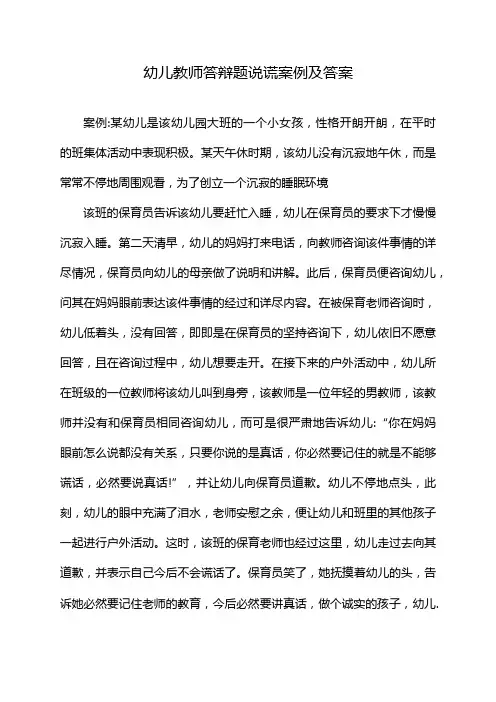 幼儿教师答辩题说谎案例及答案

案例:某幼儿是该幼儿园大班的一个小女孩，性格开朗开朗，在平时的班集体活动中表现积极。某天午休时期，该幼儿没有沉寂地午休，而是常常不停地周围观看，为了创立一个沉寂的睡眠环境

该班的保育员告诉该幼儿要赶忙入睡，幼儿在保育员的要求下才慢慢沉寂入睡。第二天清早，幼儿的妈妈打来电话，向教师咨询该件事情的详尽情况，保育员向幼儿的母亲做了说明和讲解。此后，保育员便咨询幼儿，问其在妈妈眼前表达该件事情的经过和详尽内容。在被保育老师咨询时，幼儿低着头，没有回答，即即是在保育员的坚持咨询下，幼儿依旧不愿意回答，且在咨询过程中，幼儿想要走开。在接下来的户外活动中，幼儿所在班级的一位教师将该幼儿叫到身旁，该教师是一位年轻的男教师，该教师并没有和保育员相同咨询幼儿，而可是很严肃地告诉幼儿:“你在妈妈眼前怎么说都没有关系，只要你说的是真话，你必然要记住的就是不能够谎话，必然要说真话!”，并让幼儿向保育员道歉。幼儿不停地点头，此刻，幼儿的眼中充满了泪水，老师安慰之余，便让幼儿和班里的其他孩子一起进行户外活动。这时，该班的保育老师也经过这里，幼儿走过去向其道歉，并表示自己今后不会谎话了。保育员笑了，她抚摸着幼儿的头，告诉她必然要记住老师的教育，今后必然要讲真话，做个诚实的孩子，幼儿.